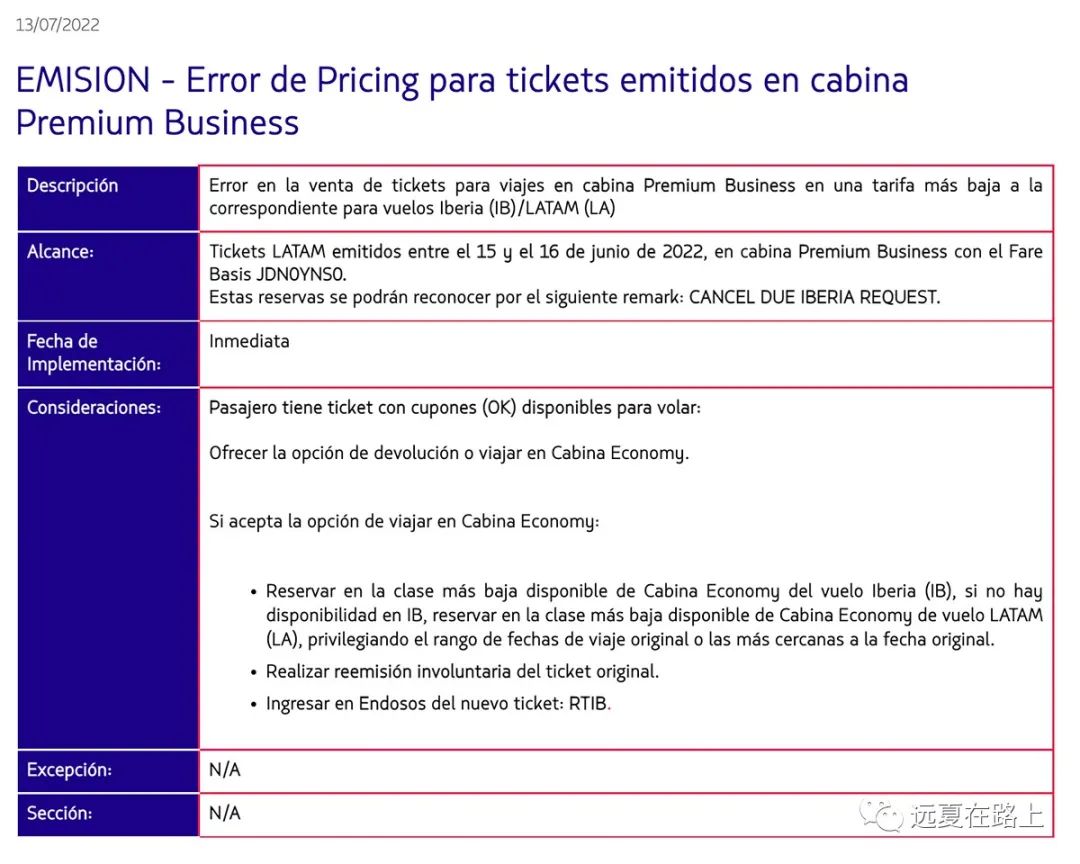 13/07/2022

EMISION - Error de Pricing para tickets emitidos en cabina Premium Business

| Descripción | Error en la venta de tickets para viajes en cabina Premium Business en una tarifa más baja a la correspondiente para vuelos Iberia (IB)/LATAM (LA) |
|---|---|
| Alcance: | Tickets LATAM emitidos entre el 15 y el 16 de junio de 2022, en cabina Premium Business con el Fare Basis JDN0YNS0. Estas reservas se podrán reconocer por el siguiente remark: CANCEL DUE IBERIA REQUEST. |
| Fecha de Implementación: | Inmediata |
| Consideraciones: | Pasajero tiene ticket con cupones (OK) disponibles para volar: Ofrecer la opción de devolución o viajar en Cabina Economy. Si acepta la opción de viajar en Cabina Economy: • Reservar en la clase más baja disponible de Cabina Economy del vuelo Iberia (IB), si no hay disponibilidad en IB, reservar en la clase más baja disponible de Cabina Economy de vuelo LATAM (LA), privilegiando el rango de fechas de viaje original o las más cercanas a la fecha original. • Realizar reemisión involuntaria del ticket original. • Ingresar en Endosos del nuevo ticket: RTIB. |
| Excepción: | N/A |
| Sección: | N/A |

远夏在路上